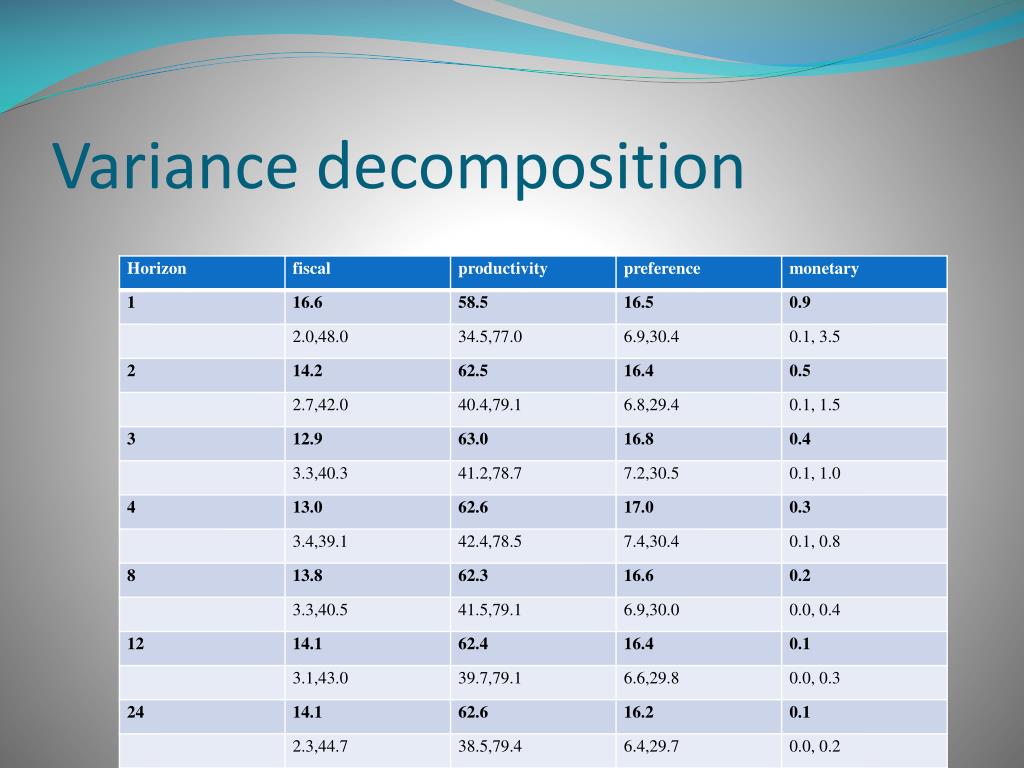 Variance decomposition

| Horizon | fiscal | productivity | preference | monetary |
|---|---|---|---|---|
| 1 | 16.6 | 58.5 | 16.5 | 0.9 |
| | 2.0,48.0 | 34.5,77.0 | 6.9,30.4 | 0.1, 3.5 |
| 2 | 14.2 | 62.5 | 16.4 | 0.5 |
| | 2.7,42.0 | 40.4,79.1 | 6.8,29.4 | 0.1, 1.5 |
| 3 | 12.9 | 63.0 | 16.8 | 0.4 |
| | 3.3,40.3 | 41.2,78.7 | 7.2,30.5 | 0.1, 1.0 |
| 4 | 13.0 | 62.6 | 17.0 | 0.3 |
| | 3.4,39.1 | 42.4,78.5 | 7.4,30.4 | 0.1, 0.8 |
| 8 | 13.8 | 62.3 | 16.6 | 0.2 |
| | 3.3,40.5 | 41.5,79.1 | 6.9,30.0 | 0.0, 0.4 |
| 12 | 14.1 | 62.4 | 16.4 | 0.1 |
| | 3.1,43.0 | 39.7,79.1 | 6.6,29.8 | 0.0, 0.3 |
| 24 | 14.1 | 62.6 | 16.2 | 0.1 |
| | 2.3,44.7 | 38.5,79.4 | 6.4,29.7 | 0.0, 0.2 |